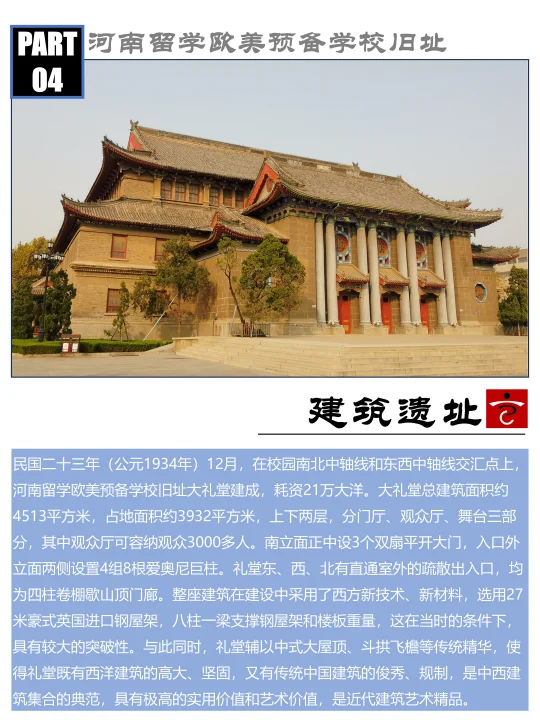 PART 04

河南留学欧美预备学校旧址

建筑遗址

民国二十三年（公元1934年）12月，在校园南北中轴线和东西中轴线交汇点上，河南留学欧美预备学校旧址大礼堂建成，耗资21万大洋。大礼堂总建筑面积约4513平方米，占地面积约3932平方米，上下两层，分门厅、观众厅、舞台三部分，其中观众厅可容纳观众3000多人。南立面正中设3个双扇平开大门，入口外立面两侧设置4组8根爱奥尼巨柱。礼堂东、西、北有直通室外的疏散出入口，均为四柱卷棚歇山顶门廊。整座建筑在建设中采用了西方新技术、新材料，选用27米豪式英国进口钢屋架，八柱一梁支撑钢屋架和楼板重量，这在当时的条件下，具有较大的突破性。与此同时，礼堂辅以中式大屋顶、斗拱飞檐等传统精华，使得礼堂既有西洋建筑的高大、坚固，又有传统中国建筑的俊秀、规制，是中西建筑集合的典范，具有极高的实用价值和艺术价值，是近代建筑艺术精品。